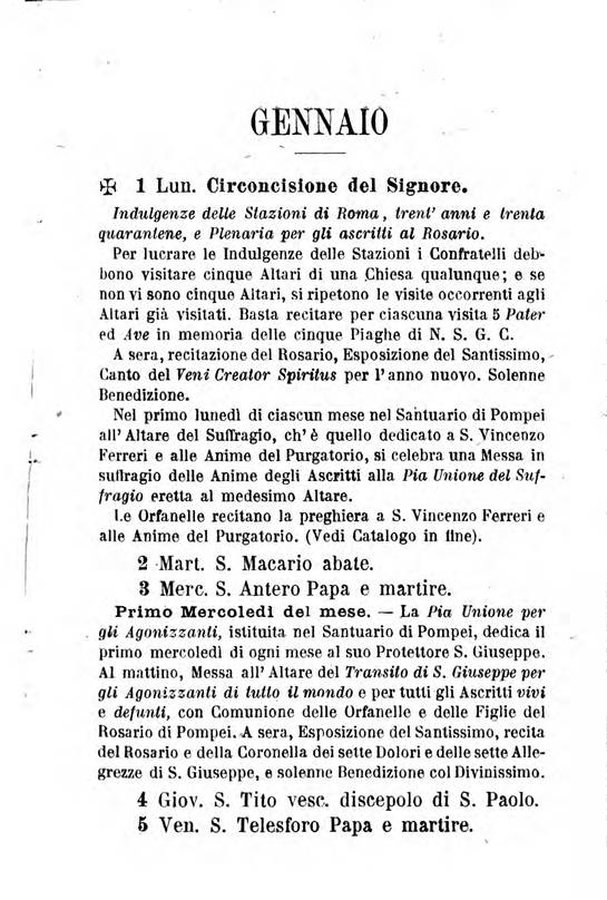 GENNAIO

✠ 1 Lun. Circoncisione del Signore.

Indulgenze delle Stazioni di Roma, trent' anni e trenta quarantene, e Plenaria per gli ascritti al Rosario.

Per lucrare le Indulgenze delle Stazioni i Confratelli debbono visitare cinque Altari di una Chiesa qualunque; e se non vi sono cinque Altari, si ripetono le visite occorrenti agli Altari già visitati. Basta recitare per ciascuna visita 5 Pater ed Ave in memoria delle cinque Piaghe di N. S. G. C.

A sera, recitazione del Rosario, Esposizione del Santissimo, Canto del Veni Creator Spiritus per l'anno nuovo. Solenne Benedizione.

Nel primo lunedì di ciascun mese nel Santuario di Pompei all'Altare del Suffragio, ch'è quello dedicato a S. Vincenzo Ferreri e alle Anime del Purgatorio, si celebra una Messa in suffragio delle Anime degli Ascritti alla Pia Unione del Suffragio eretta al medesimo Altare.

Le Orfanelle recitano la preghiera a S. Vincenzo Ferreri e alle Anime del Purgatorio. (Vedi Catalogo in fine).

2 Mart. S. Macario abate.

3 Merc. S. Antero Papa e martire.

Primo Mercoledì del mese. — La Pia Unione per gli Agonizzanti, istituita nel Santuario di Pompei, dedica il primo mercoledì di ogni mese al suo Protettore S. Giuseppe. Al mattino, Messa all'Altare del Transito di S. Giuseppe per gli Agonizzanti di tutto il mondo e per tutti gli Ascritti vivi e defunti, con Comunione delle Orfanelle e delle Figlie del Rosario di Pompei. A sera, Esposizione del Santissimo, recita del Rosario e della Coronella dei sette Dolori e delle sette Allegrezze di S. Giuseppe, e solenne Benedizione col Divinissimo.

4 Giov. S. Tito vesc. discepolo di S. Paolo.

5 Ven. S. Telesforo Papa e martire.